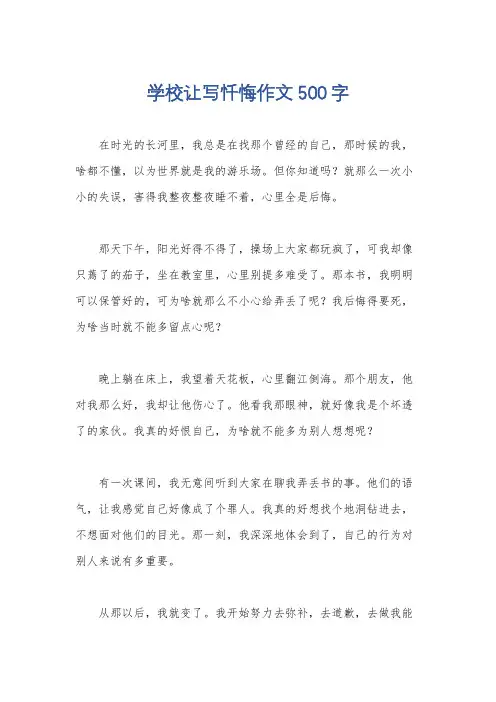 学校让写忏悔作文500字

在时光的长河里，我总是在找那个曾经的自己，那时候的我，啥都不懂，以为世界就是我的游乐场。但你知道吗？就那么一次小小的失误，害得我整夜整夜睡不着，心里全是后悔。

那天下午，阳光好得不得了，操场上大家都玩疯了，可我却像只蔫了的茄子，坐在教室里，心里别提多难受了。那本书，我明明可以保管好的，可为啥就那么不小心给弄丢了呢？我后悔得要死，为啥当时就不能多留点心呢？

晚上躺在床上，我望着天花板，心里翻江倒海。那个朋友，他对我那么好，我却让他伤心了。他看我那眼神，就好像我是个坏透了的家伙。我真的好恨自己，为啥就不能多为别人想想呢？

有一次课间，我无意间听到大家在聊我弄丢书的事。他们的语气，让我感觉自己好像成了个罪人。我真的好想找个地洞钻进去，不想面对他们的目光。那一刻，我深深地体会到了，自己的行为对别人来说有多重要。

从那以后，我就变了。我开始努力去弥补，去道歉，去做我能